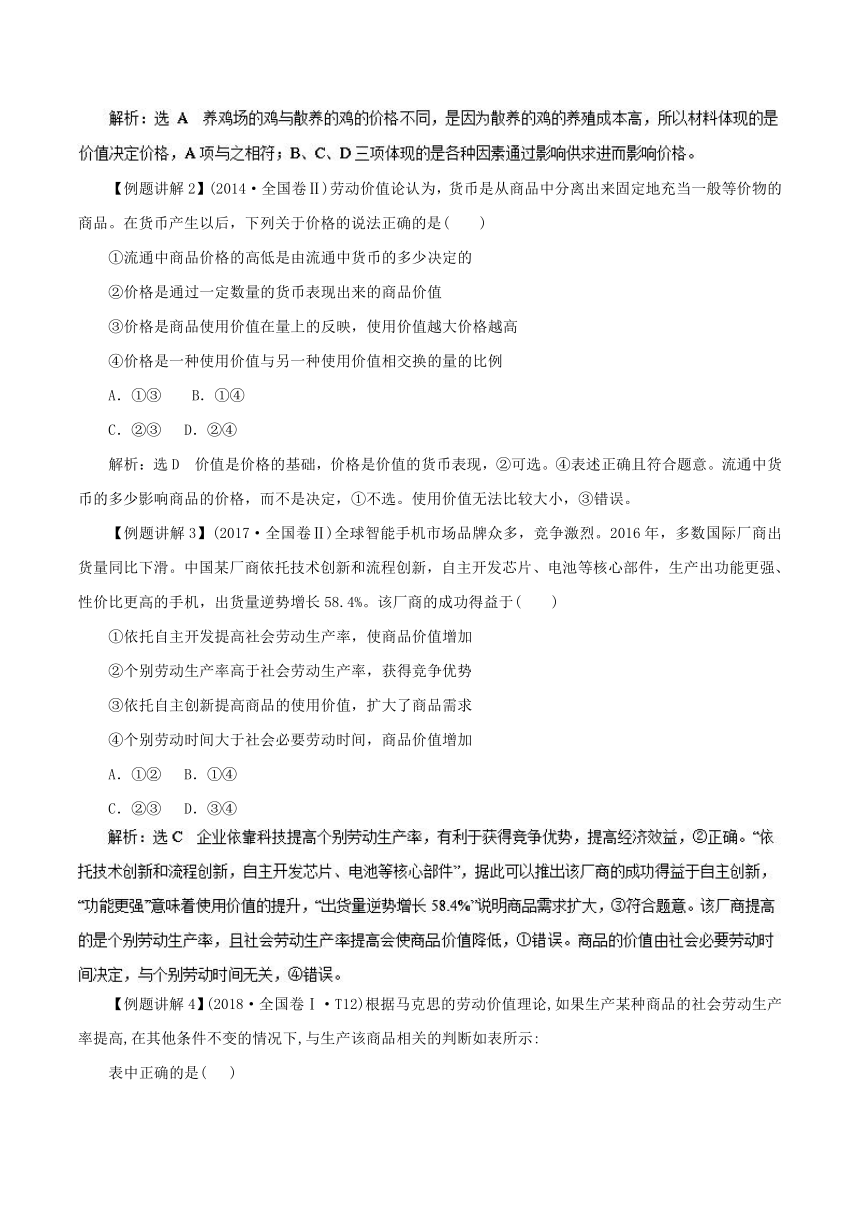 解析：选 A　养鸡场的鸡与散养的鸡的价格不同，是因为散养的鸡的养殖成本高，所以材料体现的是价值决定价格，A项与之相符；B、C、D三项体现的是各种因素通过影响供求进而影响价格。

【例题讲解2】(2014·全国卷Ⅱ)劳动价值论认为，货币是从商品中分离出来固定地充当一般等价物的商品。在货币产生以后，下列关于价格的说法正确的是(　　)

①流通中商品价格的高低是由流通中货币的多少决定的

②价格是通过一定数量的货币表现出来的商品价值

③价格是商品使用价值在量上的反映，使用价值越大价格越高

④价格是一种使用价值与另一种使用价值相交换的量的比例

A．①③　　B．①④

C．②③　　D．②④

解析：选D　价值是价格的基础，价格是价值的货币表现，②可选。④表述正确且符合题意。流通中货币的多少影响商品的价格，而不是决定，①不选。使用价值无法比较大小，③错误。

【例题讲解3】(2017·全国卷Ⅱ)全球智能手机市场品牌众多，竞争激烈。2016年，多数国际厂商出货量同比下滑。中国某厂商依托技术创新和流程创新，自主开发芯片、电池等核心部件，生产出功能更强、性价比更高的手机，出货量逆势增长58.4%。该厂商的成功得益于(　　)

①依托自主开发提高社会劳动生产率，使商品价值增加

②个别劳动生产率高于社会劳动生产率，获得竞争优势

③依托自主创新提高商品的使用价值，扩大了商品需求

④个别劳动时间大于社会必要劳动时间，商品价值增加

A．①②　　B．①④

C．②③　　D．③④

解析：选C　企业依靠科技提高个别劳动生产率，有利于获得竞争优势，提高经济效益，②正确。“依托技术创新和流程创新，自主开发芯片、电池等核心部件”，据此可以推出该厂商的成功得益于自主创新，“功能更强”意味着使用价值的提升，“出货量逆势增长58.4%”说明商品需求扩大，③符合题意。该厂商提高的是个别劳动生产率，且社会劳动生产率提高会使商品价值降低，①错误。商品的价值由社会必要劳动时间决定，与个别劳动时间无关，④错误。

【例题讲解4】(2018·全国卷Ⅰ·T12)根据马克思的劳动价值理论,如果生产某种商品的社会劳动生产率提高,在其他条件不变的情况下,与生产该商品相关的判断如表所示:

表中正确的是(　　)